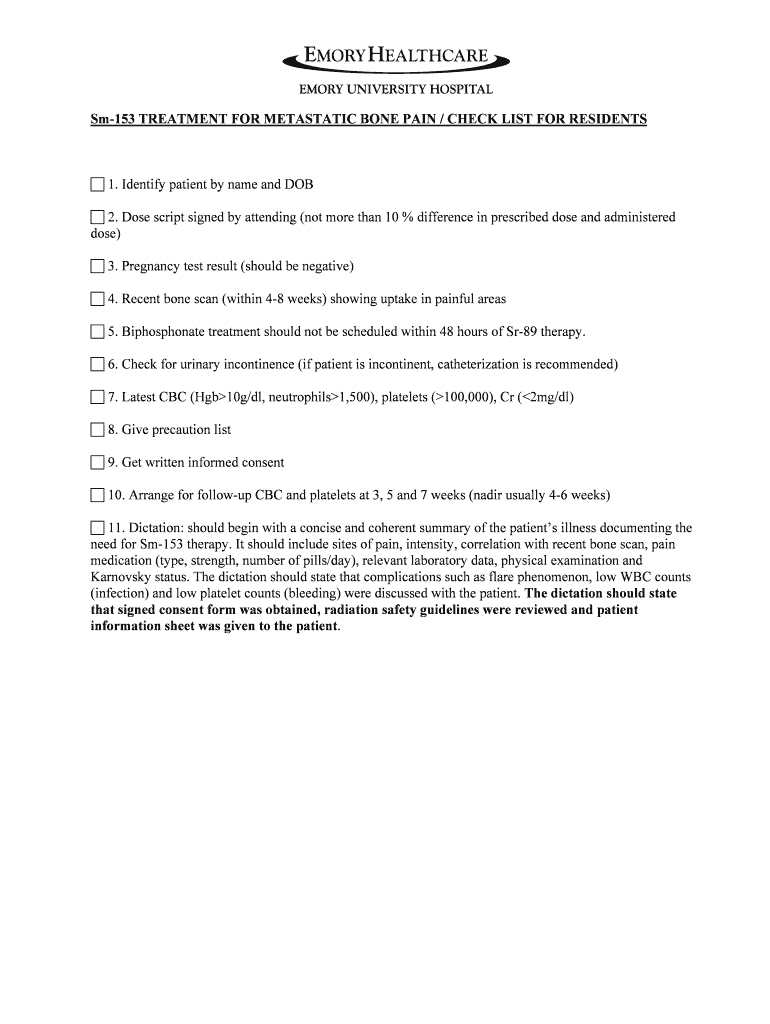 EMORY HEALTHCARE
EMORY UNIVERSITY HOSPITAL

Sm-153 TREATMENT FOR METASTATIC BONE PAIN / CHECK LIST FOR RESIDENTS

☐ 1. Identify patient by name and DOB

☐ 2. Dose script signed by attending (not more than 10 % difference in prescribed dose and administered dose)

☐ 3. Pregnancy test result (should be negative)

☐ 4. Recent bone scan (within 4-8 weeks) showing uptake in painful areas

☐ 5. Biphosphonate treatment should not be scheduled within 48 hours of Sr-89 therapy.

☐ 6. Check for urinary incontinence (if patient is incontinent, catheterization is recommended)

☐ 7. Latest CBC (Hgb>10g/dl, neutrophils>1,500), platelets (>100,000), Cr (<2mg/dl)

☐ 8. Give precaution list

☐ 9. Get written informed consent

☐ 10. Arrange for follow-up CBC and platelets at 3, 5 and 7 weeks (nadir usually 4-6 weeks)

☐ 11. Dictation: should begin with a concise and coherent summary of the patient's illness documenting the need for Sm-153 therapy. It should include sites of pain, intensity, correlation with recent bone scan, pain medication (type, strength, number of pills/day), relevant laboratory data, physical examination and Karnovsky status. The dictation should state that complications such as flare phenomenon, low WBC counts (infection) and low platelet counts (bleeding) were discussed with the patient. The dictation should state that signed consent form was obtained, radiation safety guidelines were reviewed and patient information sheet was given to the patient.